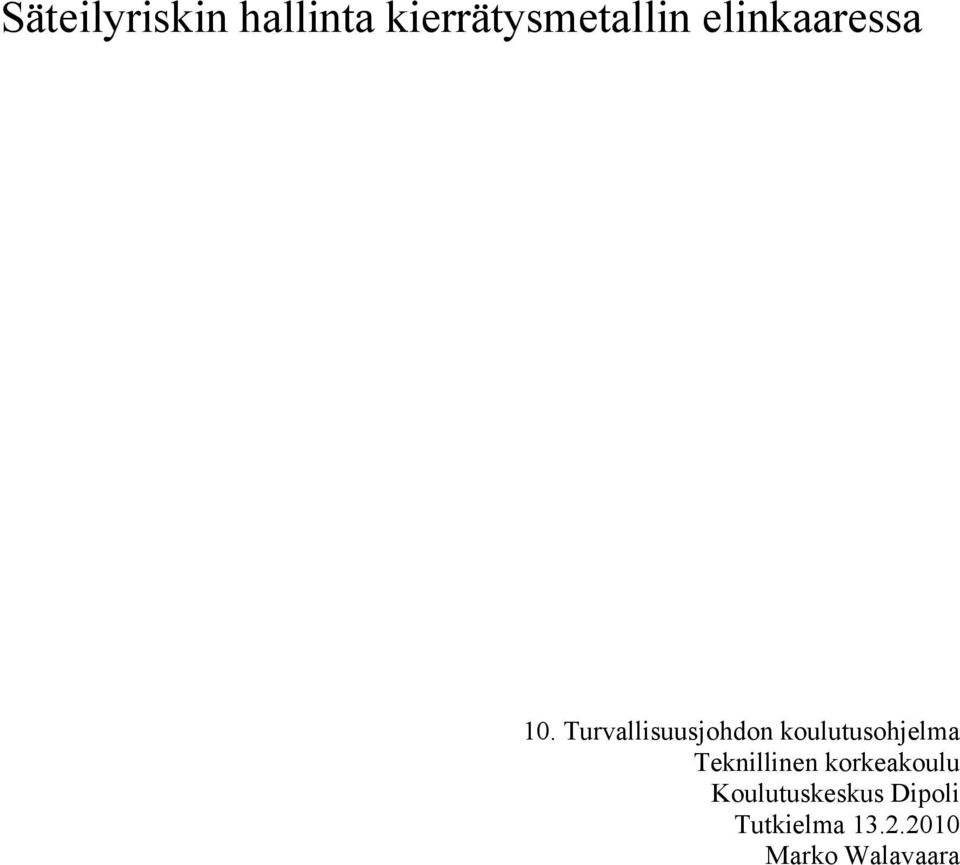 Säteilyriskin hallinta kierrätysmetallin elinkaaressa

10. Turvallisuusjohdon koulutusohjelma
Teknillinen korkeakoulu
Koulutuskeskus Dipoli
Tutkielma 13.2.2010
Marko Walavaara